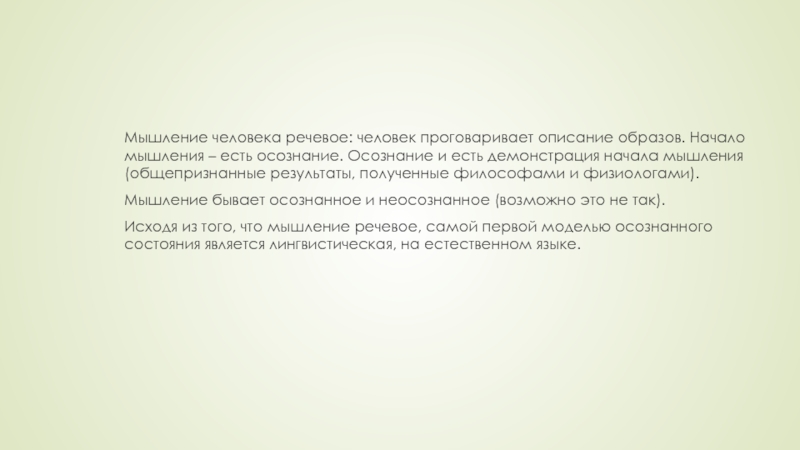 Мышление человека речевое: человек проговаривает описание образов. Начало мышления – есть осознание. Осознание и есть демонстрация начала мышления (общепризнанные результаты, полученные философами и физиологами).

Мышление бывает осознанное и неосознанное (возможно это не так).

Исходя из того, что мышление речевое, самой первой моделью осознанного состояния является лингвистическая, на естественном языке.